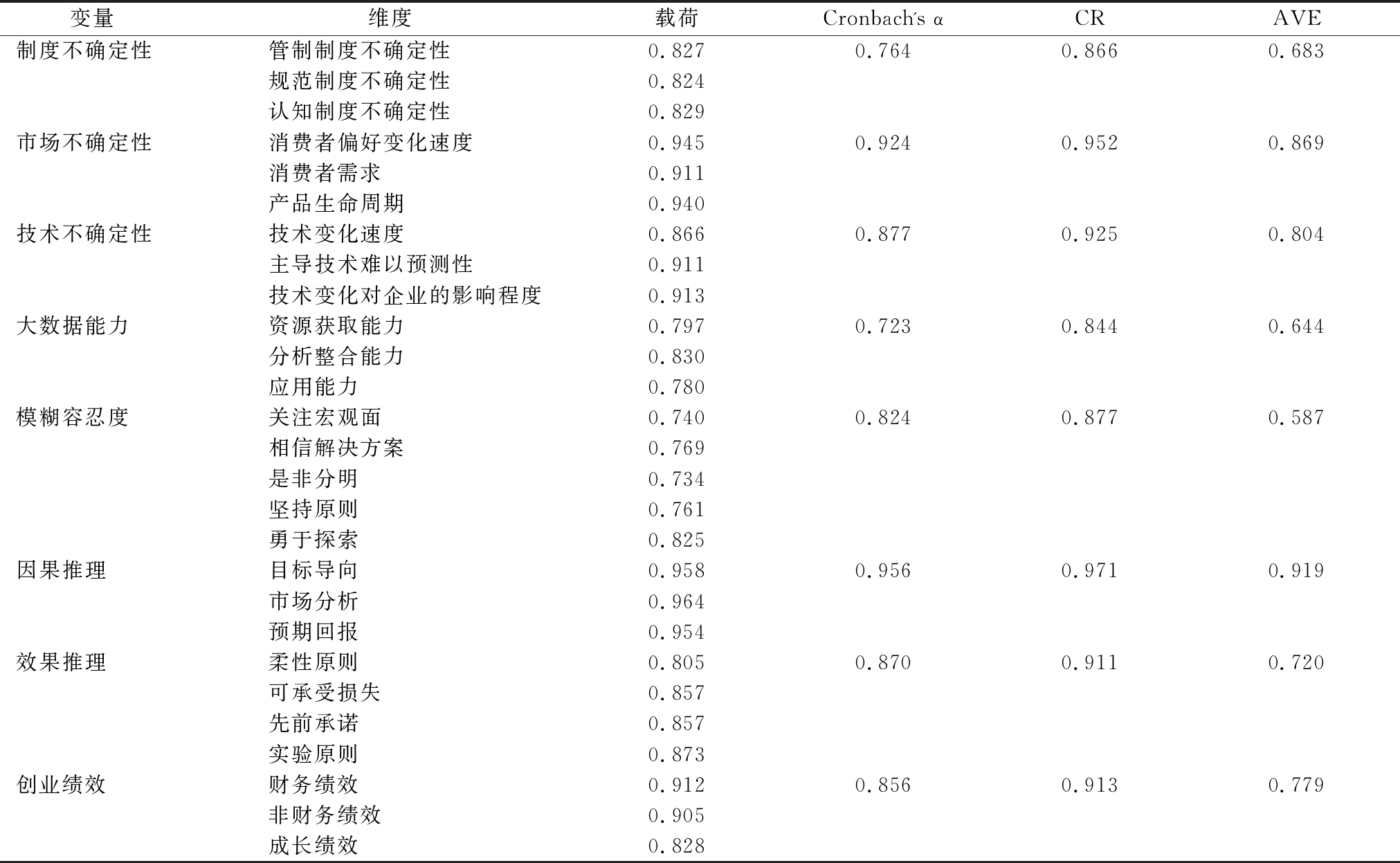 | 变量 | 维度 | 载荷 | Cronbach's α | CR | AVE |
|---|---|---|---|---|---|
| 制度不确定性 | 管制制度不确定性 | 0.827 | 0.764 | 0.866 | 0.683 |
| | 规范制度不确定性 | 0.824 | | | |
| | 认知制度不确定性 | 0.829 | | | |
| 市场不确定性 | 消费者偏好变化速度 | 0.945 | 0.924 | 0.952 | 0.869 |
| | 消费者需求 | 0.911 | | | |
| | 产品生命周期 | 0.940 | | | |
| 技术不确定性 | 技术变化速度 | 0.866 | 0.877 | 0.925 | 0.804 |
| | 主导技术难以预测性 | 0.911 | | | |
| | 技术变化对企业的影响程度 | 0.913 | | | |
| 大数据能力 | 资源获取能力 | 0.797 | 0.723 | 0.844 | 0.644 |
| | 分析整合能力 | 0.830 | | | |
| | 应用能力 | 0.780 | | | |
| 模糊容忍度 | 关注宏观面 | 0.740 | 0.824 | 0.877 | 0.587 |
| | 相信解决方案 | 0.769 | | | |
| | 是非分明 | 0.734 | | | |
| | 坚持原则 | 0.761 | | | |
| | 勇于探索 | 0.825 | | | |
| 因果推理 | 目标导向 | 0.958 | 0.956 | 0.971 | 0.919 |
| | 市场分析 | 0.964 | | | |
| | 预期回报 | 0.954 | | | |
| 效果推理 | 柔性原则 | 0.805 | 0.870 | 0.911 | 0.720 |
| | 可承受损失 | 0.857 | | | |
| | 先前承诺 | 0.857 | | | |
| | 实验原则 | 0.873 | | | |
| 创业绩效 | 财务绩效 | 0.912 | 0.856 | 0.913 | 0.779 |
| | 非财务绩效 | 0.905 | | | |
| | 成长绩效 | 0.828 | | | |